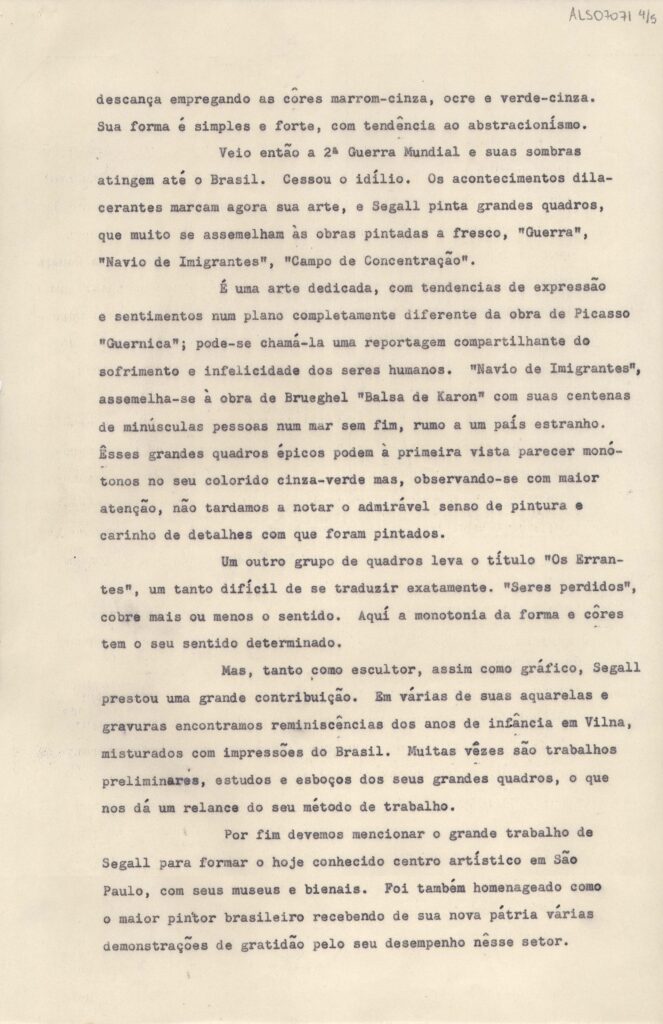 ALS07071 4/5

descança empregando as côres marrom-cinza, ocre e verde-cinza. Sua forma é simples e forte, com tendência ao abstracionísmo.

Veio então a 2ª Guerra Mundial e suas sombras atingem até o Brasil. Cessou o idílio. Os acontecimentos dilacerantes marcam agora sua arte, e Segall pinta grandes quadros, que muito se assemelham às obras pintadas a fresco, "Guerra", "Navio de Imigrantes", "Campo de Concentração".

É uma arte dedicada, com tendencias de expressão e sentimentos num plano completamente diferente da obra de Picasso "Guernica"; pode-se chamá-la uma reportagem compartilhante do sofrimento e infelicidade dos seres humanos. "Navio de Imigrantes", assemelha-se à obra de Brueghel "Balsa de Karon" com suas centenas de minúsculas pessoas num mar sem fim, rumo a um país estranho. Êsses grandes quadros épicos podem à primeira vista parecer monótonos no seu colorido cinza-verde mas, observando-se com maior atenção, não tardamos a notar o admirável senso de pintura e carinho de detalhes com que foram pintados.

Um outro grupo de quadros leva o título "Os Errantes", um tanto difícil de se traduzir exatamente. "Seres perdidos", cobre mais ou menos o sentido. Aquí a monotonia da forma e côres tem o seu sentido determinado.

Mas, tanto como escultor, assim como gráfico, Segall prestou uma grande contribuição. Em várias de suas aquarelas e gravuras encontramos reminiscências dos anos de infância em Vilna, misturados com impressões do Brasil. Muitas vêzes são trabalhos preliminares, estudos e esboços dos seus grandes quadros, o que nos dá um relance do seu método de trabalho.

Por fim devemos mencionar o grande trabalho de Segall para formar o hoje conhecido centro artístico em São Paulo, com seus museus e bienais. Foi também homenageado como o maior pintor brasileiro recebendo de sua nova pátria várias demonstrações de gratidão pelo seu desempenho nêsse setor.